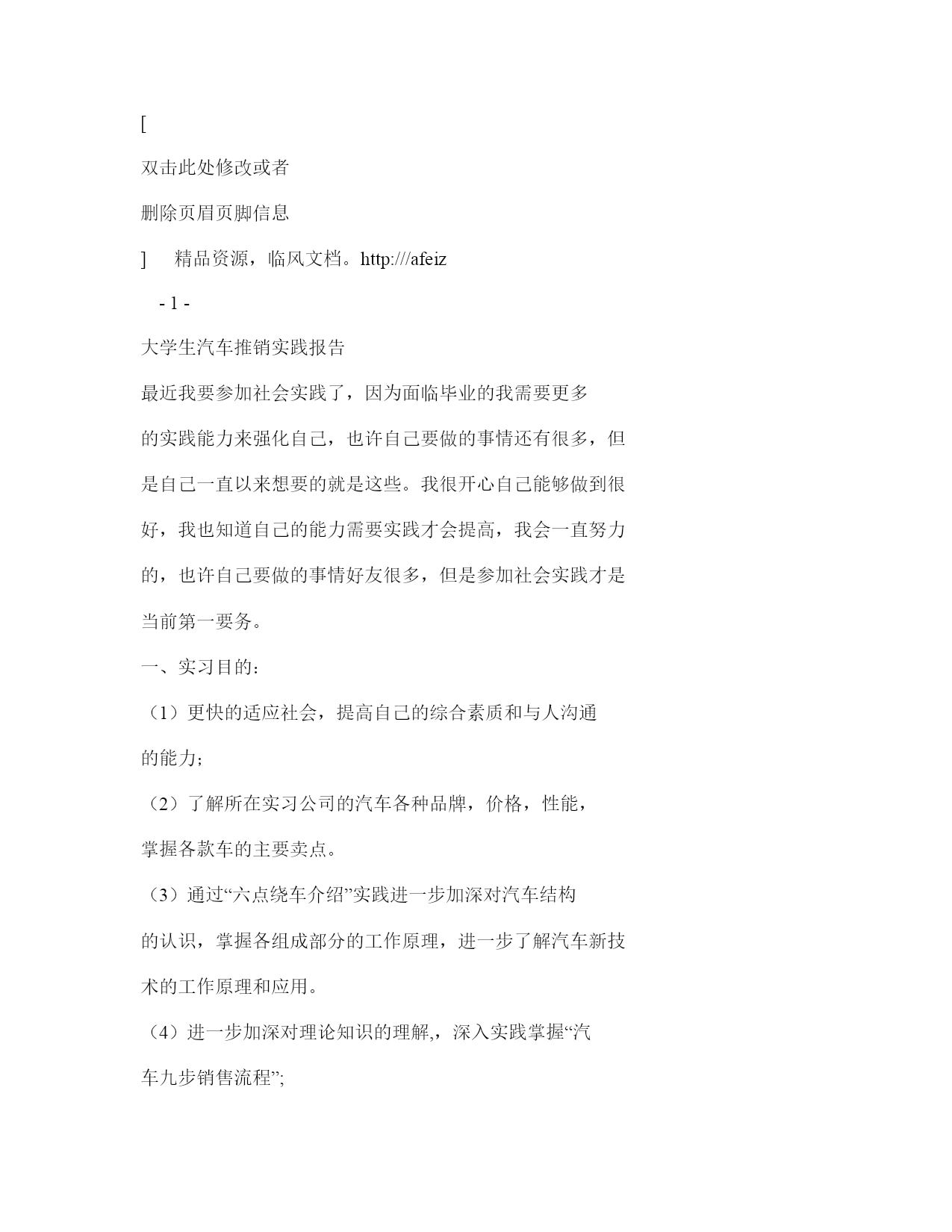 [

双击此处修改或者

删除页眉页脚信息

] 精品资源，临风文档。http:///afeiz

- 1 -

大学生汽车推销实践报告

最近我要参加社会实践了，因为面临毕业的我需要更多的实践能力来强化自己，也许自己要做的事情还有很多，但是自己一直以来想要的就是这些。我很开心自己能够做到很好，我也知道自己的能力需要实践才会提高，我会一直努力的，也许自己要做的事情好友很多，但是参加社会实践才是当前第一要务。

一、实习目的：

（1）更快的适应社会，提高自己的综合素质和与人沟通的能力；

（2）了解所在实习公司的汽车各种品牌，价格，性能，掌握各款车的主要卖点。

（3）通过“六点绕车介绍”实践进一步加深对汽车结构的认识，掌握各组成部分的工作原理，进一步了解汽车新技术的工作原理和应用。

（4）进一步加深对理论知识的理解,，深入实践掌握“汽车九步销售流程”;